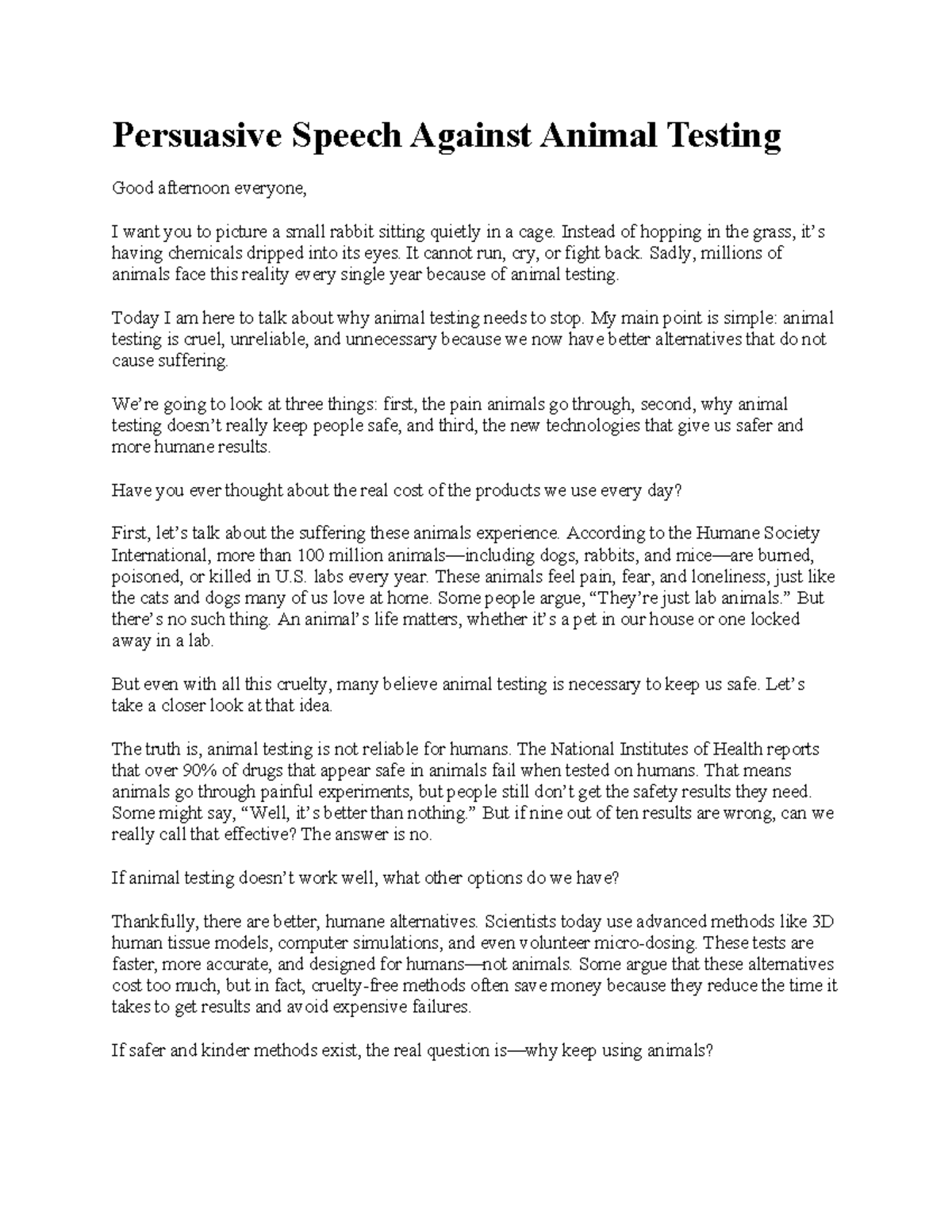 Persuasive Speech Against Animal Testing

Good afternoon everyone,

I want you to picture a small rabbit sitting quietly in a cage. Instead of hopping in the grass, it's having chemicals dripped into its eyes. It cannot run, cry, or fight back. Sadly, millions of animals face this reality every single year because of animal testing.

Today I am here to talk about why animal testing needs to stop. My main point is simple: animal testing is cruel, unreliable, and unnecessary because we now have better alternatives that do not cause suffering.

We're going to look at three things: first, the pain animals go through, second, why animal testing doesn't really keep people safe, and third, the new technologies that give us safer and more humane results.

Have you ever thought about the real cost of the products we use every day?

First, let's talk about the suffering these animals experience. According to the Humane Society International, more than 100 million animals—including dogs, rabbits, and mice—are burned, poisoned, or killed in U.S. labs every year. These animals feel pain, fear, and loneliness, just like the cats and dogs many of us love at home. Some people argue, "They're just lab animals." But there's no such thing. An animal's life matters, whether it's a pet in our house or one locked away in a lab.

But even with all this cruelty, many believe animal testing is necessary to keep us safe. Let's take a closer look at that idea.

The truth is, animal testing is not reliable for humans. The National Institutes of Health reports that over 90% of drugs that appear safe in animals fail when tested on humans. That means animals go through painful experiments, but people still don't get the safety results they need. Some might say, "Well, it's better than nothing." But if nine out of ten results are wrong, can we really call that effective? The answer is no.

If animal testing doesn't work well, what other options do we have?

Thankfully, there are better, humane alternatives. Scientists today use advanced methods like 3D human tissue models, computer simulations, and even volunteer micro-dosing. These tests are faster, more accurate, and designed for humans—not animals. Some argue that these alternatives cost too much, but in fact, cruelty-free methods often save money because they reduce the time it takes to get results and avoid expensive failures.

If safer and kinder methods exist, the real question is—why keep using animals?